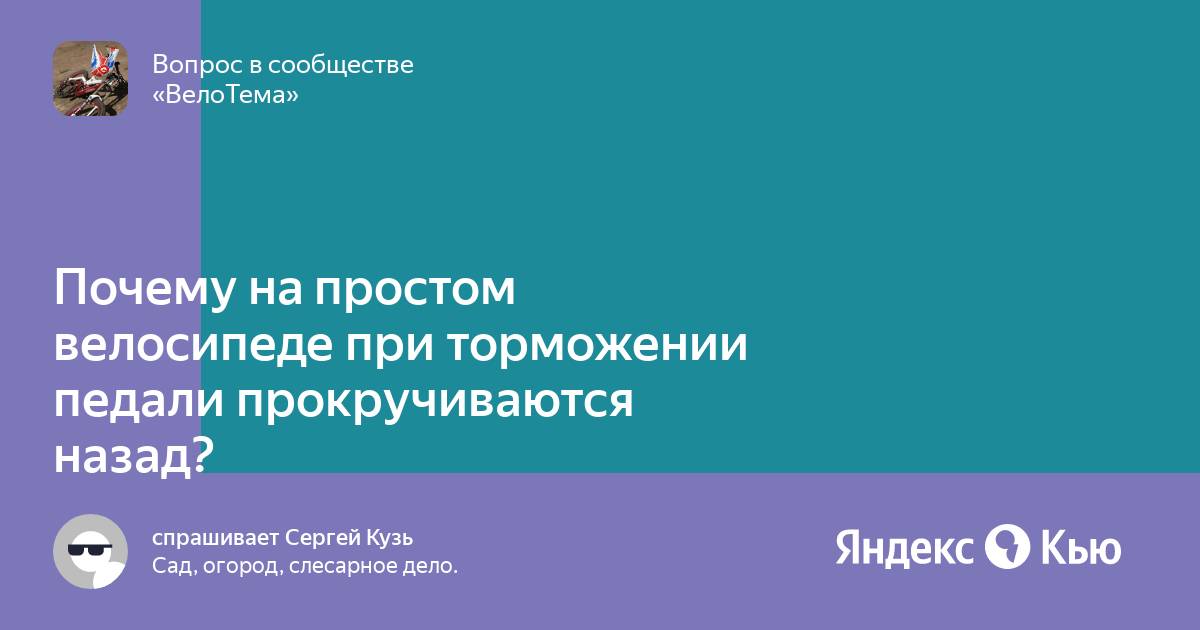 Вопрос в сообществе «ВелоТема»

Почему на простом велосипеде при торможении педали прокручиваются назад?

спрашивает Сергей Кузь
Сад, огород, слесарное дело.

Яндекс Кью